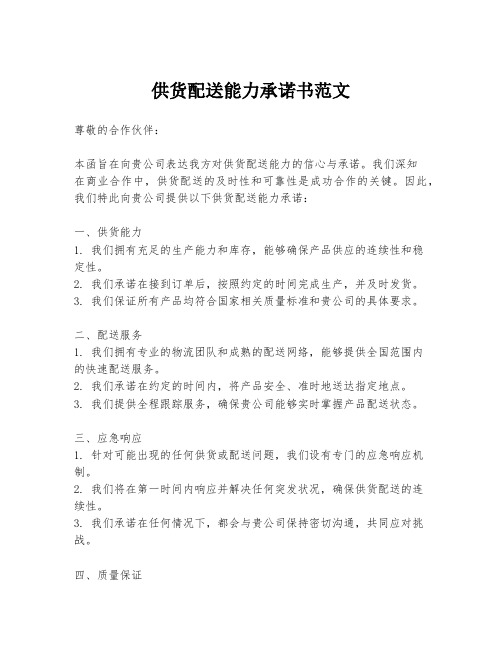 供货配送能力承诺书范文

尊敬的合作伙伴：

本函旨在向贵公司表达我方对供货配送能力的信心与承诺。我们深知在商业合作中，供货配送的及时性和可靠性是成功合作的关键。因此，我们特此向贵公司提供以下供货配送能力承诺：

一、供货能力
1. 我们拥有充足的生产能力和库存，能够确保产品供应的连续性和稳定性。
2. 我们承诺在接到订单后，按照约定的时间完成生产，并及时发货。
3. 我们保证所有产品均符合国家相关质量标准和贵公司的具体要求。

二、配送服务
1. 我们拥有专业的物流团队和成熟的配送网络，能够提供全国范围内的快速配送服务。
2. 我们承诺在约定的时间内，将产品安全、准时地送达指定地点。
3. 我们提供全程跟踪服务，确保贵公司能够实时掌握产品配送状态。

三、应急响应
1. 针对可能出现的任何供货或配送问题，我们设有专门的应急响应机制。
2. 我们将在第一时间内响应并解决任何突发状况，确保供货配送的连续性。
3. 我们承诺在任何情况下，都会与贵公司保持密切沟通，共同应对挑战。

四、质量保证